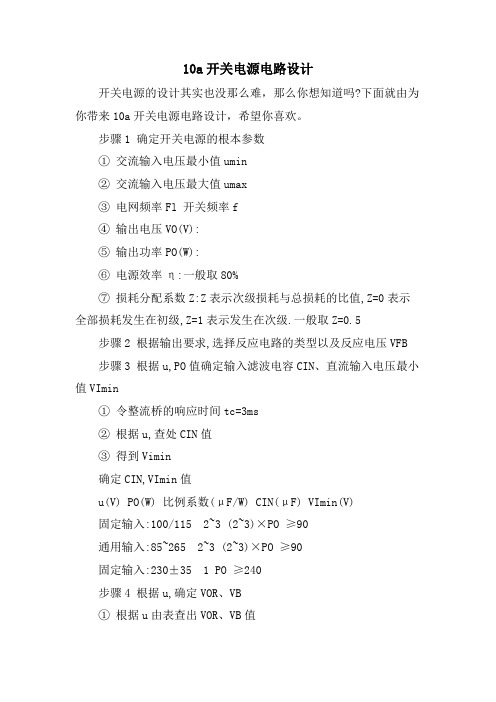 10a 开关电源电路设计

开关电源的设计其实也没那么难，那么你想知道吗?下面就由为你带来 10a 开关电源电路设计，希望你喜欢。

步骤 1 确定开关电源的根本参数

① 交流输入电压最小值 umin

② 交流输入电压最大值 umax

③ 电网频率 Fl 开关频率 f

④ 输出电压 VO(V):

⑤ 输出功率 PO(W):

⑥ 电源效率 η:一般取 80%

⑦ 损耗分配系数 Z:Z 表示次级损耗与总损耗的比值,Z=0 表示全部损耗发生在初级,Z=1 表示发生在次级.一般取 Z=0.5

步骤 2 根据输出要求,选择反应电路的类型以及反应电压 VFB

步骤 3 根据 u,PO 值确定输入滤波电容 CIN、直流输入电压最小值 VImin

① 令整流桥的响应时间 tc=3ms

② 根据 u,查处 CIN 值

③ 得到 Vimin

确定 CIN,VImin 值

u(V) PO(W) 比例系数(μF/W) CIN(μF) VImin(V)

固定输入:100/115 2~3 (2~3)×PO ≥90

通用输入:85~265 2~3 (2~3)×PO ≥90

固定输入:230±35 1 PO ≥240

步骤 4 根据 u,确定 VOR、VB

① 根据 u 由表查出 VOR、VB 值